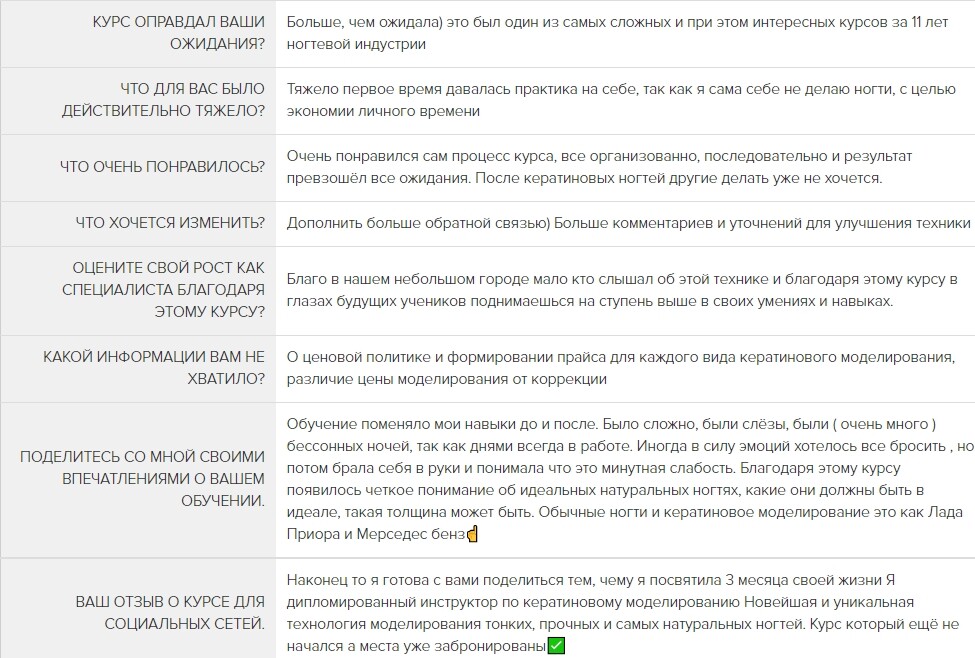 | | |
|---|---|
| КУРС ОПРАВДАЛ ВАШИ ОЖИДАНИЯ? | Больше, чем ожидала) это был один из самых сложных и при этом интересных курсов за 11 лет ногтевой индустрии |
| ЧТО ДЛЯ ВАС БЫЛО ДЕЙСТВИТЕЛЬНО ТЯЖЕЛО? | Тяжело первое время давалась практика на себе, так как я сама себе не делаю ногти, с целью экономии личного времени |
| ЧТО ОЧЕНЬ ПОНРАВИЛОСЬ? | Очень понравился сам процесс курса, все организованно, последовательно и результат превзошёл все ожидания. После кератиновых ногтей другие делать уже не хочется. |
| ЧТО ХОЧЕТСЯ ИЗМЕНИТЬ? | Дополнить больше обратной связью) Больше комментариев и уточнений для улучшения техники |
| ОЦЕНИТЕ СВОЙ РОСТ КАК СПЕЦИАЛИСТА БЛАГОДАРЯ ЭТОМУ КУРСУ? | Благо в нашем небольшом городе мало кто слышал об этой технике и благодаря этому курсу в глазах будущих учеников поднимаешься на ступень выше в своих умениях и навыках. |
| КАКОЙ ИНФОРМАЦИИ ВАМ НЕ ХВАТИЛО? | О ценовой политике и формировании прайса для каждого вида кератинового моделирования, различие цены моделирования от коррекции |
| ПОДЕЛИТЕСЬ СО МНОЙ СВОИМИ ВПЕЧАТЛЕНИЯМИ О ВАШЕМ ОБУЧЕНИИ. | Обучение поменяло мои навыки до и после. Было сложно, были слёзы, были ( очень много ) бессонных ночей, так как днями всегда в работе. Иногда в силу эмоций хотелось все бросить , но потом брала себя в руки и понимала что это минутная слабость. Благодаря этому курсу появилось четкое понимание об идеальных натуральных ногтях, какие они должны быть в идеале, такая толщина может быть. Обычные ногти и кератиновое моделирование это как Лада Приора и Мерседес бенз👍 |
| ВАШ ОТЗЫВ О КУРСЕ ДЛЯ СОЦИАЛЬНЫХ СЕТЕЙ. | Наконец то я готова с вами поделиться тем, чему я посвятила 3 месяца своей жизни Я дипломированный инструктор по кератиновому моделированию Новейшая и уникальная технология моделирования тонких, прочных и самых натуральных ногтей. Курс который ещё не начался а места уже забронированы✅ |